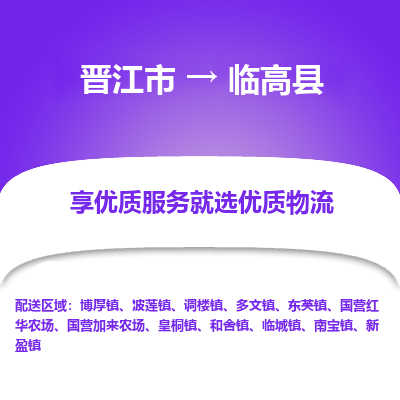 晋江市 → 临高县

享优质服务就选优质物流

配送区域：博厚镇、波莲镇、调楼镇、多文镇、东英镇、国营红华农场、国营加来农场、皇桐镇、和舍镇、临城镇、南宝镇、新盈镇